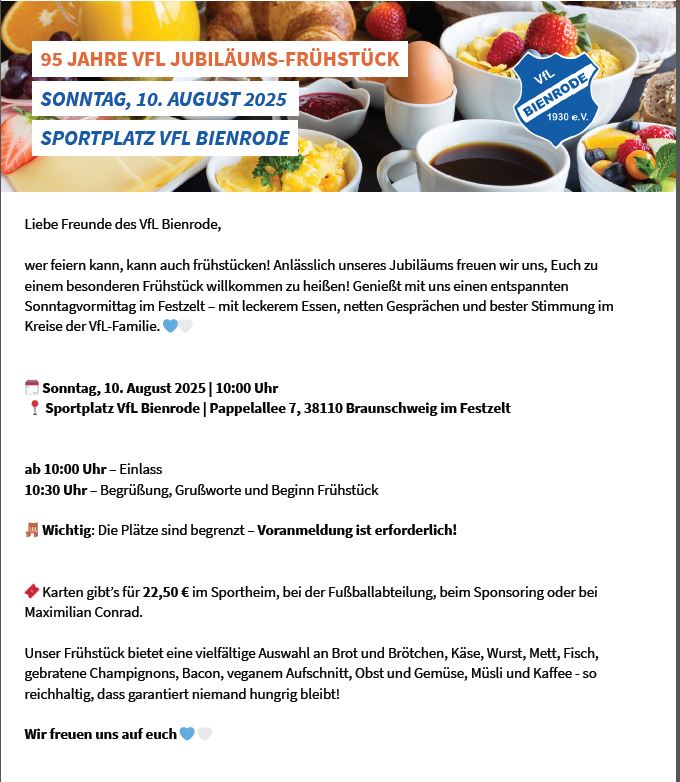 95 JAHRE VFL JUBILÄUMS-FRÜHSTÜCK
SONNTAG, 10. AUGUST 2025
SPORTPLATZ VFL BIENRODE

VfL BIENRODE 1930 e.V.

Liebe Freunde des VfL Bienrode,

wer feiern kann, kann auch frühstücken! Anlässlich unseres Jubiläums freuen wir uns, Euch zu einem besonderen Frühstück willkommen zu heißen! Genießt mit uns einen entspannten Sonntagvormittag im Festzelt – mit leckerem Essen, netten Gesprächen und bester Stimmung im Kreise der VfL-Familie. 💙🤍

🗓️ Sonntag, 10. August 2025 | 10:00 Uhr
📍 Sportplatz VfL Bienrode | Pappelallee 7, 38110 Braunschweig im Festzelt

ab 10:00 Uhr – Einlass
10:30 Uhr – Begrüßung, Grußworte und Beginn Frühstück

🪑 Wichtig: Die Plätze sind begrenzt – Voranmeldung ist erforderlich!

🎟️ Karten gibt's für 22,50 € im Sportheim, bei der Fußballabteilung, beim Sponsoring oder bei Maximilian Conrad.

Unser Frühstück bietet eine vielfältige Auswahl an Brot und Brötchen, Käse, Wurst, Mett, Fisch, gebratene Champignons, Bacon, veganem Aufschnitt, Obst und Gemüse, Müsli und Kaffee - so reichhaltig, dass garantiert niemand hungrig bleibt!

Wir freuen uns auf euch 💙🤍